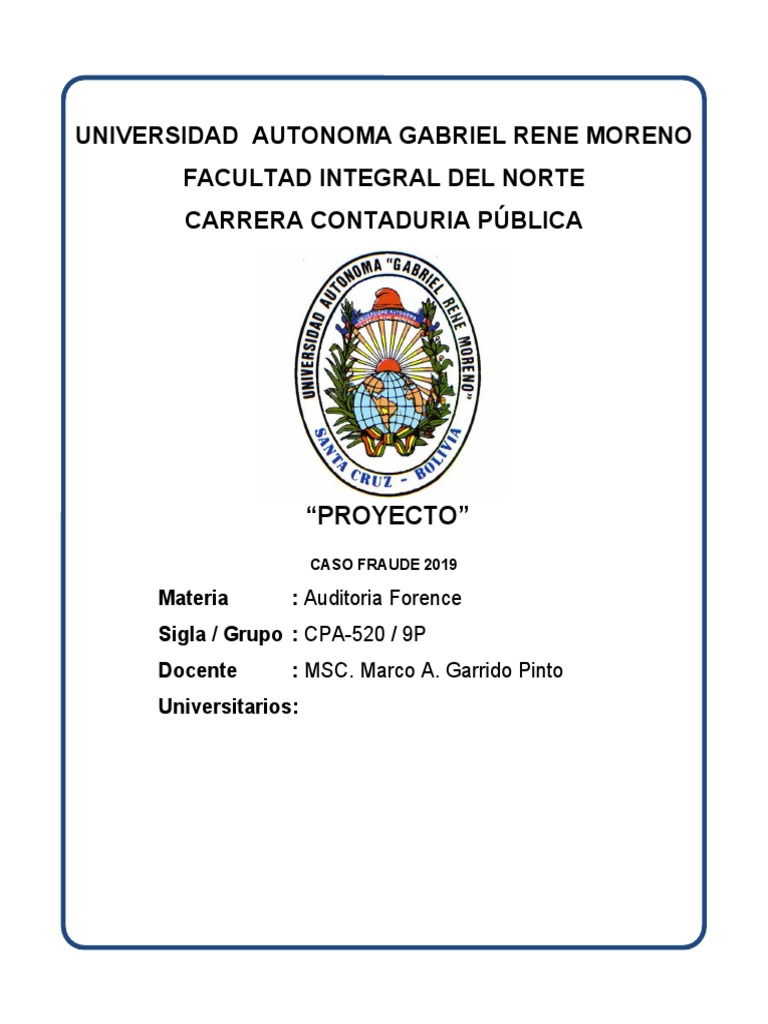 UNIVERSIDAD AUTONOMA GABRIEL RENE MORENO
FACULTAD INTEGRAL DEL NORTE
CARRERA CONTADURIA PÚBLICA

UNIVERSIDAD AUTONOMA "GABRIEL RENE MORENO"
SANTA CRUZ - BOLIVIA

"PROYECTO"

CASO FRAUDE 2019

Materia : Auditoria Forence
Sigla / Grupo : CPA-520 / 9P
Docente : MSC. Marco A. Garrido Pinto
Universitarios: